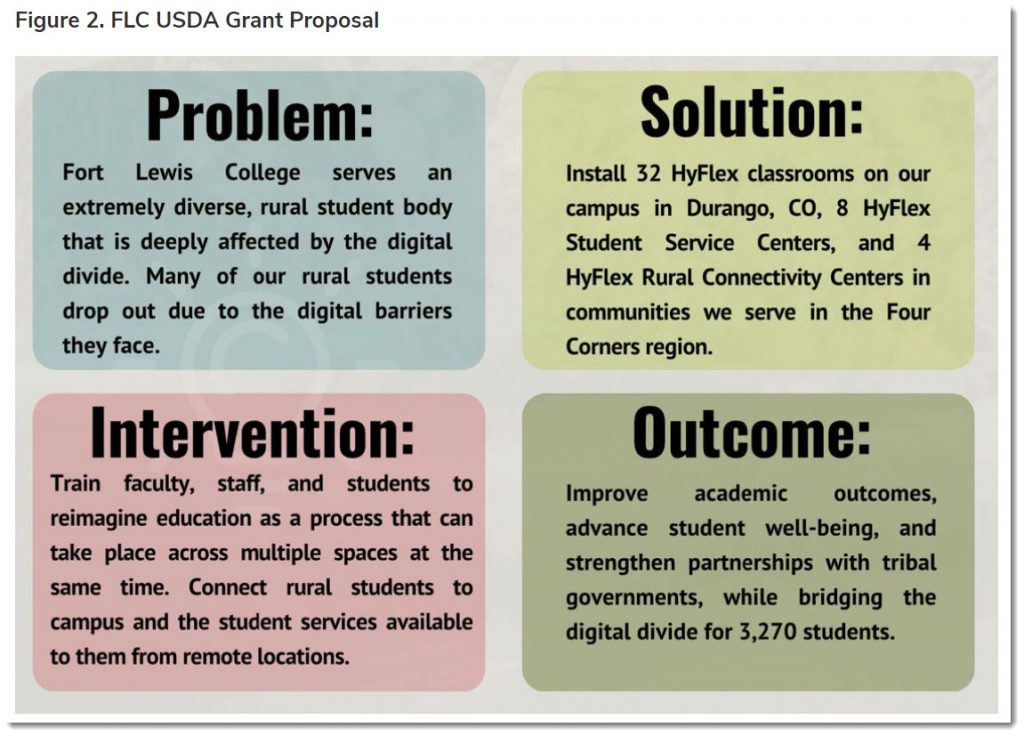 Figure 2. FLC USDA Grant Proposal

Problem:

Fort Lewis College serves an extremely diverse, rural student body that is deeply affected by the digital divide. Many of our rural students drop out due to the digital barriers they face.

Solution:

Install 32 HyFlex classrooms on our campus in Durango, CO, 8 HyFlex Student Service Centers, and 4 HyFlex Rural Connectivity Centers in communities we serve in the Four Corners region.

Intervention:

Train faculty, staff, and students to reimagine education as a process that can take place across multiple spaces at the same time. Connect rural students to campus and the student services available to them from remote locations.

Outcome:

Improve academic outcomes, advance student well-being, and strengthen partnerships with tribal governments, while bridging the digital divide for 3,270 students.